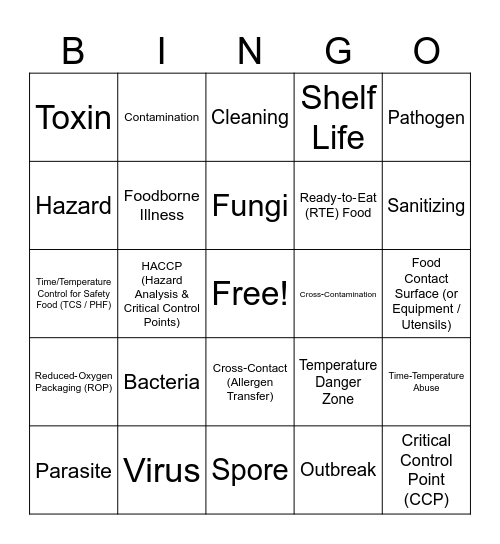 | B | I | N | G | O |
|---|---|---|---|---|
| Toxin | Contamination | Cleaning | Shelf Life | Pathogen |
| Hazard | Foodborne Illness | Fungi | Ready-to-Eat (RTE) Food | Sanitizing |
| Time/Temperature Control for Safety Food (TCS / PHF) | HACCP (Hazard Analysis & Critical Control Points) | Free! | Cross-Contamination | Food Contact Surface (or Equipment / Utensils) |
| Reduced-Oxygen Packaging (ROP) | Bacteria | Cross-Contact (Allergen Transfer) | Temperature Danger Zone | Time-Temperature Abuse |
| Parasite | Virus | Spore | Outbreak | Critical Control Point (CCP) |